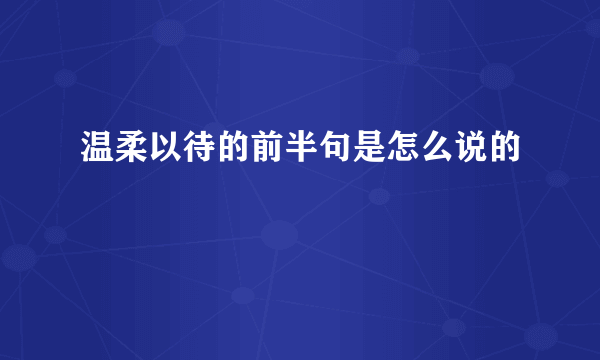 温柔以待的前半句是怎么说的